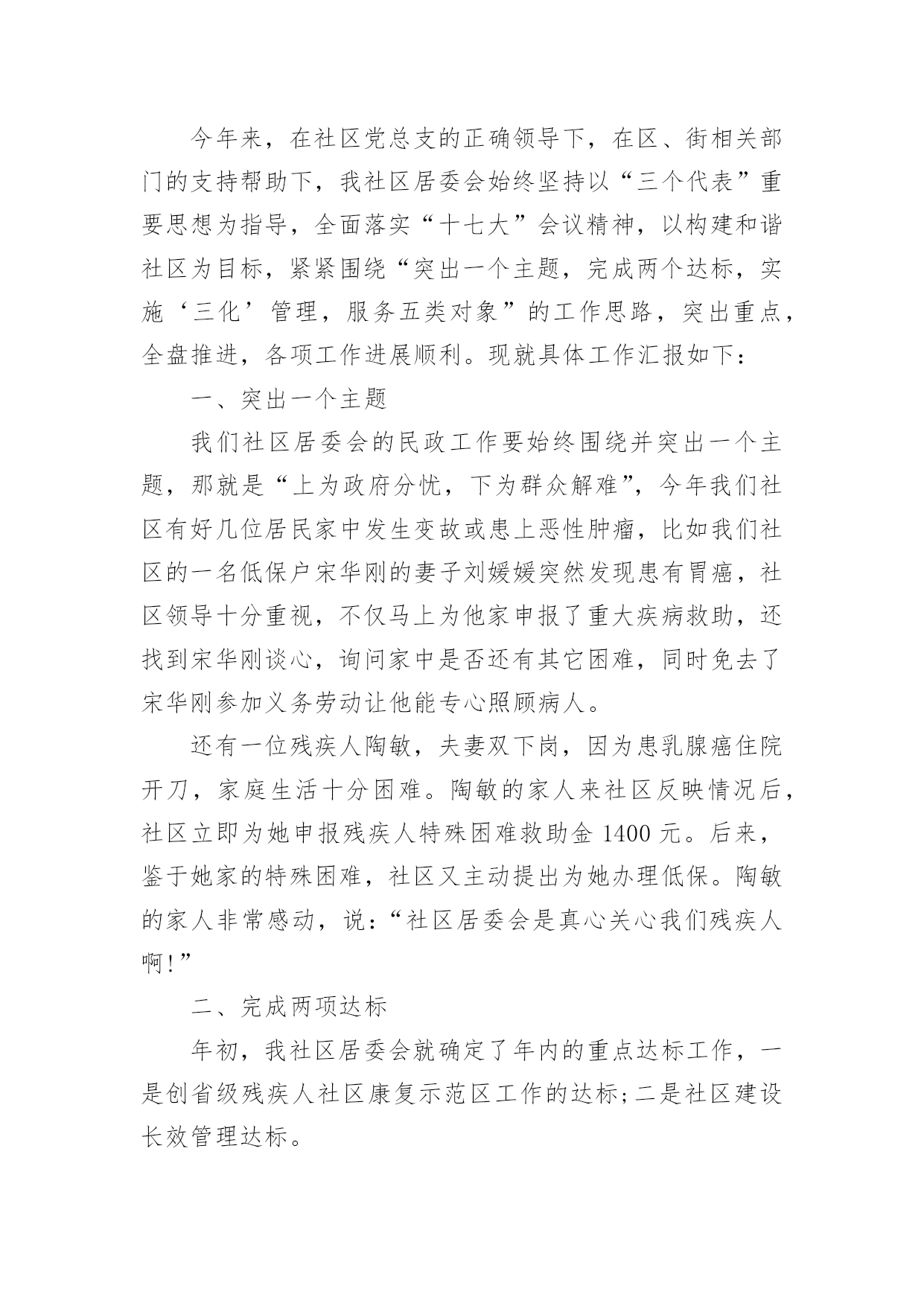 今年来，在社区党总支的正确领导下，在区、街相关部门的支持帮助下，我社区居委会始终坚持以“三个代表”重要思想为指导，全面落实“十七大”会议精神，以构建和谐社区为目标，紧紧围绕“突出一个主题，完成两个达标，实施‘三化’管理，服务五类对象”的工作思路，突出重点，全盘推进，各项工作进展顺利。现就具体工作汇报如下：

一、突出一个主题

我们社区居委会的民政工作要始终围绕并突出一个主题，那就是“上为政府分忧，下为群众解难”，今年我们社区有好几位居民家中发生变故或患上恶性肿瘤，比如我们社区的一名低保户宋华刚的妻子刘媛媛突然发现患有胃癌，社区领导十分重视，不仅马上为他家申报了重大疾病救助，还找到宋华刚谈心，询问家中是否还有其它困难，同时免去了宋华刚参加义务劳动让他能专心照顾病人。

还有一位残疾人陶敏，夫妻双下岗，因为患乳腺癌住院开刀，家庭生活十分困难。陶敏的家人来社区反映情况后，社区立即为她申报残疾人特殊困难救助金 1400 元。后来，鉴于她家的特殊困难，社区又主动提出为她办理低保。陶敏的家人非常感动，说：“社区居委会是真心关心我们残疾人啊!”

二、完成两项达标

年初，我社区居委会就确定了年内的重点达标工作，一是创省级残疾人社区康复示范区工作的达标;二是社区建设长效管理达标。